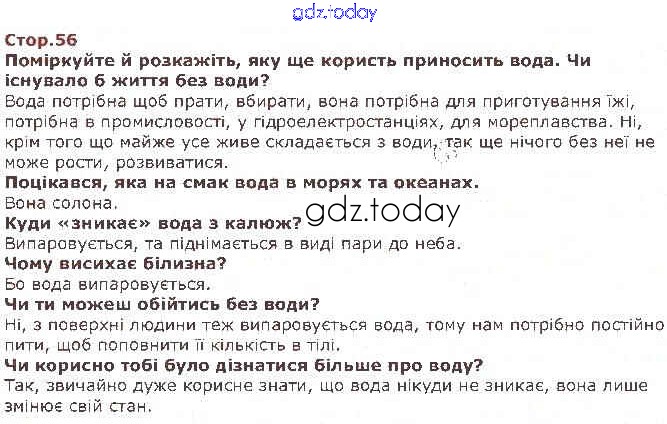 Стор.56

Поміркуйте й розкажіть, яку ще користь приносить вода. Чи існувало б життя без води?

Вода потрібна щоб прати, вбирати, вона потрібна для приготування їжі, потрібна в промисловості, у гідроелектростанціях, для мореплавства. Ні, крім того що майже усе живе складається з води, так ще нічого без неї не може рости, розвиватися.

Поцікався, яка на смак вода в морях та океанах.

Вона солона.

Куди «зникає» вода з калюж?

Випаровується, та піднімається в виді пари до неба.

Чому висихає білизна?

Бо вода випаровується.

Чи ти можеш обійтись без води?

Ні, з поверхні людини теж випаровується вода, тому нам потрібно постійно пити, щоб поповнити її кількість в тілі.

Чи корисно тобі було дізнатися більше про воду?

Так, звичайно дуже корисне знати, що вода нікуди не зникає, вона лише змінює свій стан.

gdz.today